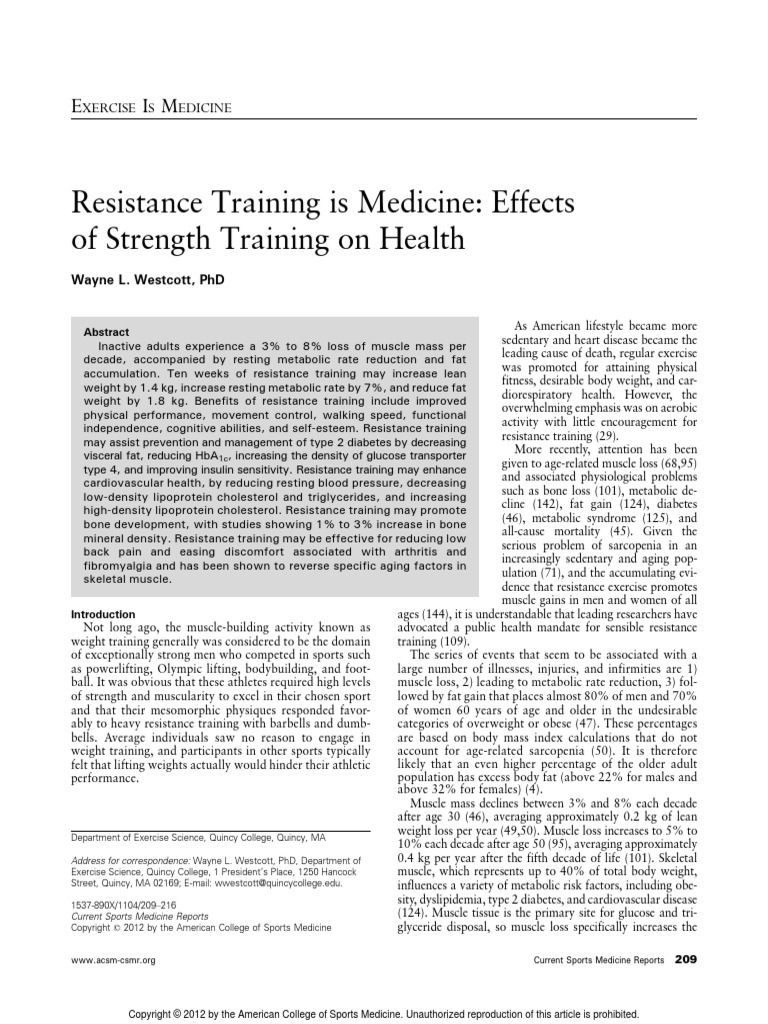 EXERCISE IS MEDICINE

Resistance Training is Medicine: Effects of Strength Training on Health

Wayne L. Westcott, PhD

Abstract
Inactive adults experience a 3% to 8% loss of muscle mass per decade, accompanied by resting metabolic rate reduction and fat accumulation. Ten weeks of resistance training may increase lean weight by 1.4 kg, increase resting metabolic rate by 7%, and reduce fat weight by 1.8 kg. Benefits of resistance training include improved physical performance, movement control, walking speed, functional independence, cognitive abilities, and self-esteem. Resistance training may assist prevention and management of type 2 diabetes by decreasing visceral fat, reducing $HbA_{1c}$, increasing the density of glucose transporter type 4, and improving insulin sensitivity. Resistance training may enhance cardiovascular health, by reducing resting blood pressure, decreasing low-density lipoprotein cholesterol and triglycerides, and increasing high-density lipoprotein cholesterol. Resistance training may promote bone development, with studies showing 1% to 3% increase in bone mineral density. Resistance training may be effective for reducing low back pain and easing discomfort associated with arthritis and fibromyalgia and has been shown to reverse specific aging factors in skeletal muscle.

Introduction
Not long ago, the muscle-building activity known as weight training generally was considered to be the domain of exceptionally strong men who competed in sports such as powerlifting, Olympic lifting, bodybuilding, and football. It was obvious that these athletes required high levels of strength and muscularity to excel in their chosen sport and that their mesomorphic physiques responded favorably to heavy resistance training with barbells and dumbbells. Average individuals saw no reason to engage in weight training, and participants in other sports typically felt that lifting weights actually would hinder their athletic performance.

Department of Exercise Science, Quincy College, Quincy, MA

Address for correspondence: Wayne L. Westcott, PhD, Department of Exercise Science, Quincy College, 1 President's Place, 1250 Hancock Street, Quincy, MA 02169; E-mail: wwestcott@quincycollege.edu.

1537-890X/1104/209–216
Current Sports Medicine Reports
Copyright © 2012 by the American College of Sports Medicine

As American lifestyle became more sedentary and heart disease became the leading cause of death, regular exercise was promoted for attaining physical fitness, desirable body weight, and cardiorespiratory health. However, the overwhelming emphasis was on aerobic activity with little encouragement for resistance training (29).

More recently, attention has been given to age-related muscle loss (68,95) and associated physiological problems such as bone loss (101), metabolic decline (142), fat gain (124), diabetes (46), metabolic syndrome (125), and all-cause mortality (45). Given the serious problem of sarcopenia in an increasingly sedentary and aging population (71), and the accumulating evidence that resistance exercise promotes muscle gains in men and women of all ages (144), it is understandable that leading researchers have advocated a public health mandate for sensible resistance training (109).

The series of events that seem to be associated with a large number of illnesses, injuries, and infirmities are 1) muscle loss, 2) leading to metabolic rate reduction, 3) followed by fat gain that places almost 80% of men and 70% of women 60 years of age and older in the undesirable categories of overweight or obese (47). These percentages are based on body mass index calculations that do not account for age-related sarcopenia (50). It is therefore likely that an even higher percentage of the older adult population has excess body fat (above 22% for males and above 32% for females) (4).

Muscle mass declines between 3% and 8% each decade after age 30 (46), averaging approximately 0.2 kg of lean weight loss per year (49,50). Muscle loss increases to 5% to 10% each decade after age 50 (95), averaging approximately 0.4 kg per year after the fifth decade of life (101). Skeletal muscle, which represents up to 40% of total body weight, influences a variety of metabolic risk factors, including obesity, dyslipidemia, type 2 diabetes, and cardiovascular disease (124). Muscle tissue is the primary site for glucose and triglyceride disposal, so muscle loss specifically increases the

www.acsm-csmr.org

Current Sports Medicine Reports 209

Copyright © 2012 by the American College of Sports Medicine. Unauthorized reproduction of this article is prohibited.